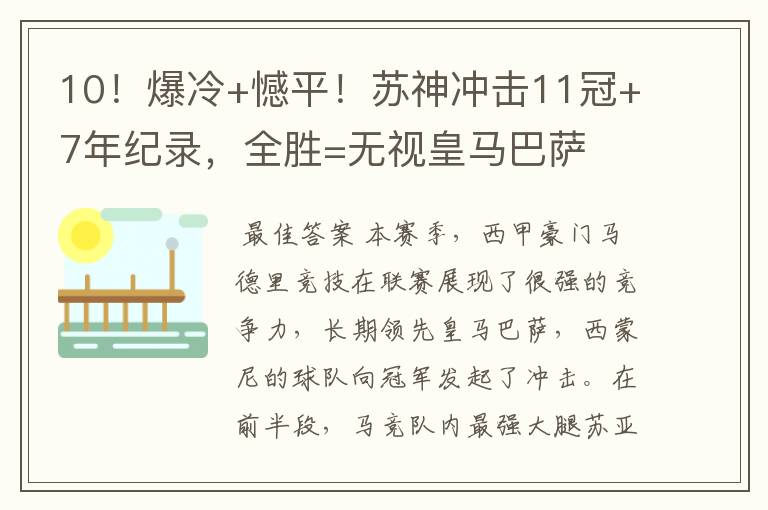 10！爆冷+憾平！苏神冲击11冠+7年纪录，全胜=无视皇马巴萨

最佳答案 本赛季，西甲豪门马德里竞技在联赛展现了很强的竞争力，长期领先皇马巴萨，西蒙尼的球队向冠军发起了冲击。在前半段，马竞队内最强大腿苏亚